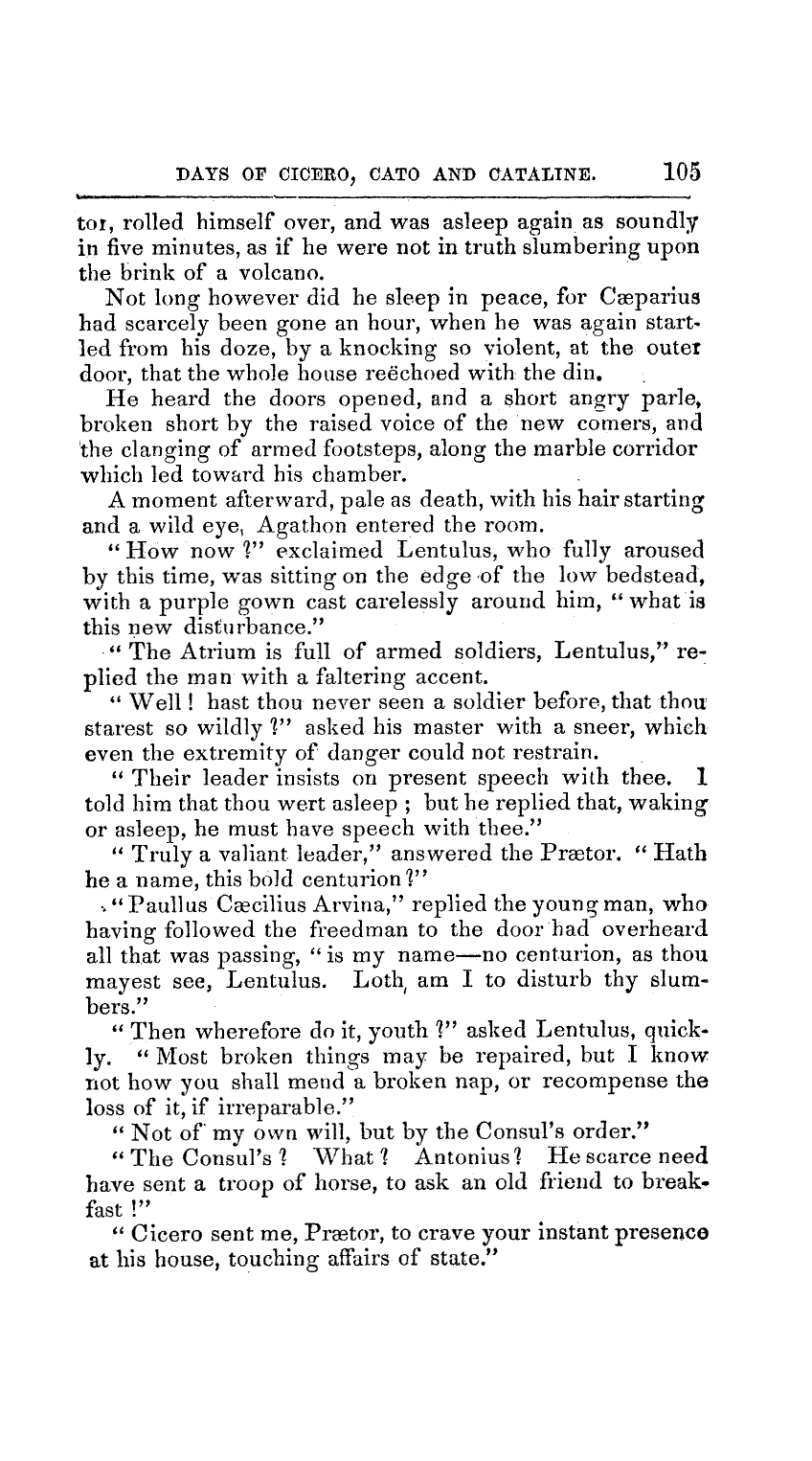 DAYS OF CICERO, CATO AND CATALINE. 105

tor, rolled himself over, and was asleep again as soundly in five minutes, as if he were not in truth slumbering upon the brink of a volcano.

Not long however did he sleep in peace, for Cæparius had scarcely been gone an hour, when he was again startled from his doze, by a knocking so violent, at the outer door, that the whole house reëchoed with the din.

He heard the doors opened, and a short angry parle, broken short by the raised voice of the new comers, and the clanging of armed footsteps, along the marble corridor which led toward his chamber.

A moment afterward, pale as death, with his hair starting and a wild eye, Agathon entered the room.

"How now?" exclaimed Lentulus, who fully aroused by this time, was sitting on the edge of the low bedstead, with a purple gown cast carelessly around him, "what is this new disturbance."

"The Atrium is full of armed soldiers, Lentulus," replied the man with a faltering accent.

"Well! hast thou never seen a soldier before, that thou starest so wildly?" asked his master with a sneer, which even the extremity of danger could not restrain.

"Their leader insists on present speech with thee. I told him that thou wert asleep; but he replied that, waking or asleep, he must have speech with thee."

"Truly a valiant leader," answered the Prætor. "Hath he a name, this bold centurion?"

"Paullus Cæcilius Arvina," replied the young man, who having followed the freedman to the door had overheard all that was passing, "is my name—no centurion, as thou mayest see, Lentulus. Loth, am I to disturb thy slumbers."

"Then wherefore do it, youth?" asked Lentulus, quickly. "Most broken things may be repaired, but I know not how you shall mend a broken nap, or recompense the loss of it, if irreparable."

"Not of my own will, but by the Consul's order."

"The Consul's? What? Antonius? He scarce need have sent a troop of horse, to ask an old friend to breakfast!"

"Cicero sent me, Prætor, to crave your instant presence at his house, touching affairs of state."